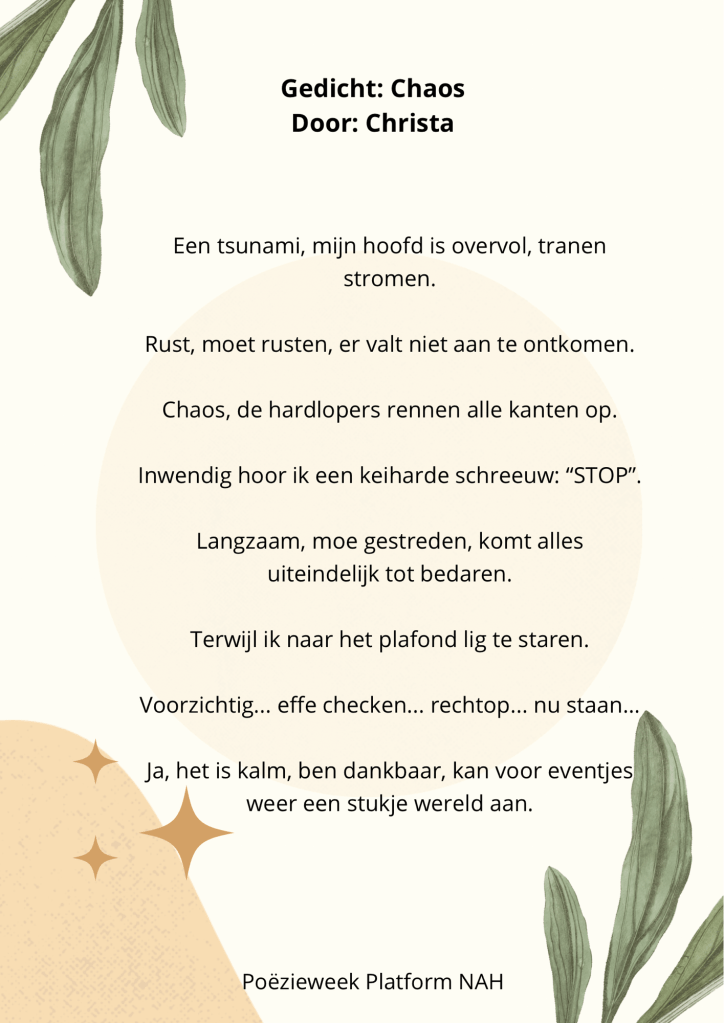 Gedicht: Chaos
Door: Christa

Een tsunami, mijn hoofd is overvol, tranen stromen.

Rust, moet rusten, er valt niet aan te ontkomen.

Chaos, de hardlopers rennen alle kanten op.

Inwendig hoor ik een keiharde schreeuw: "STOP".

Langzaam, moe gestreden, komt alles uiteindelijk tot bedaren.

Terwijl ik naar het plafond lig te staren.

Voorzichtig... effe checken... rechtop... nu staan...

Ja, het is kalm, ben dankbaar, kan voor eventjes weer een stukje wereld aan.

Poëzieweek Platform NAH